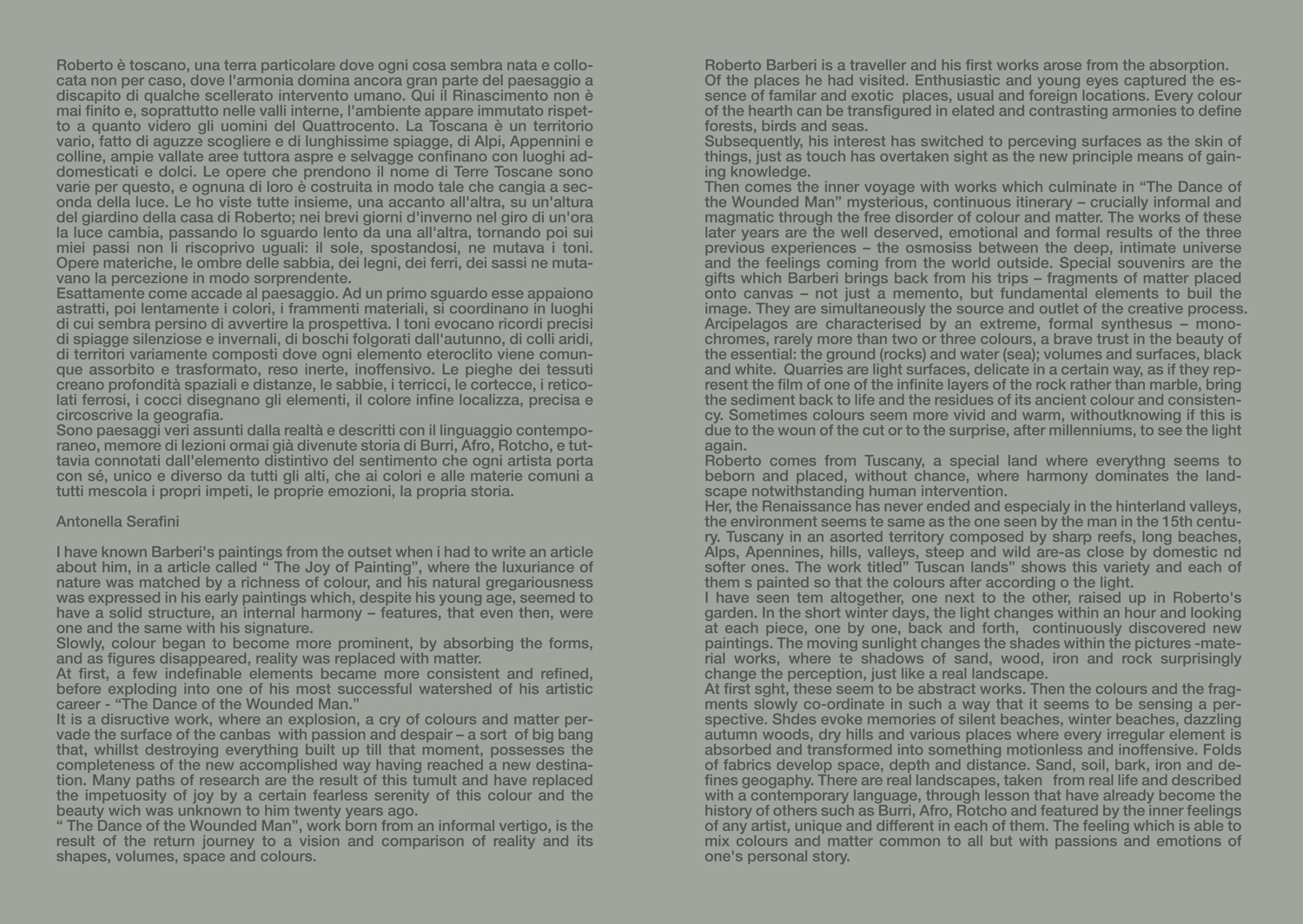 Roberto è toscano, una terra particolare dove ogni cosa sembra nata e collocata non per caso, dove l'armonia domina ancora gran parte del paesaggio a discapito di qualche scellerato intervento umano. Qui il Rinascimento non è mai finito e, soprattutto nelle valli interne, l'ambiente appare immutato rispetto a quanto videro gli uomini del Quattrocento. La Toscana è un territorio vario, fatto di aguzze scogliere e di lunghissime spiagge, di Alpi, Appennini e colline, ampie vallate aree tuttora aspre e selvagge confinano con luoghi addomesticati e dolci. Le opere che prendono il nome di Terre Toscane sono varie per questo, e ognuna di loro è costruita in modo tale che cangia a seconda della luce. Le ho viste tutte insieme, una accanto all'altra, su un'altura del giardino della casa di Roberto; nei brevi giorni d'inverno nel giro di un'ora la luce cambia, passando lo sguardo lento da una all'altra, tornando poi sui miei passi non li riscoprivo uguali: il sole, spostandosi, ne mutava i toni. Opere materiche, le ombre delle sabbia, dei legni, dei ferri, dei sassi ne mutavano la percezione in modo sorprendente.
Esattamente come accade al paesaggio. Ad un primo sguardo esse appaiono astratti, poi lentamente i colori, i frammenti materiali, si coordinano in luoghi di cui sembra persino di avvertire la prospettiva. I toni evocano ricordi precisi di spiagge silenziose e invernali, di boschi folgorati dall'autunno, di colli aridi, di territori variamente composti dove ogni elemento eteroclito viene comunque assorbito e trasformato, reso inerte, inoffensivo. Le pieghe dei tessuti creano profondità spaziali e distanze, le sabbie, i terricci, le cortecce, i reticolati ferrosi, i cocci disegnano gli elementi, il colore infine localizza, precisa e circoscrive la geografia.
Sono paesaggi veri assunti dalla realtà e descritti con il linguaggio contemporaneo, memore di lezioni ormai già divenute storia di Burri, Afro, Rotcho, e tuttavia connotati dall'elemento distintivo del sentimento che ogni artista porta con sé, unico e diverso da tutti gli alti, che ai colori e alle materie comuni a tutti mescola i propri impeti, le proprie emozioni, la propria storia.

Antonella Serafini

I have known Barberi's paintings from the outset when i had to write an article about him, in a article called " The Joy of Painting", where the luxuriance of nature was matched by a richness of colour, and his natural gregariousness was expressed in his early paintings which, despite his young age, seemed to have a solid structure, an internal harmony – features, that even then, were one and the same with his signature.
Slowly, colour began to become more prominent, by absorbing the forms, and as figures disappeared, reality was replaced with matter.
At first, a few indefinable elements became more consistent and refined, before exploding into one of his most successful watershed of his artistic career - "The Dance of the Wounded Man."
It is a disructive work, where an explosion, a cry of colours and matter pervade the surface of the canbas with passion and despair – a sort of big bang that, whillst destroying everything built up till that moment, possesses the completeness of the new accomplished way having reached a new destination. Many paths of research are the result of this tumult and have replaced the impetuosity of joy by a certain fearless serenity of this colour and the beauty wich was unknown to him twenty years ago.
" The Dance of the Wounded Man", work born from an informal vertigo, is the result of the return journey to a vision and comparison of reality and its shapes, volumes, space and colours.

Roberto Barberi is a traveller and his first works arose from the absorption. Of the places he had visited. Enthusiastic and young eyes captured the essence of familar and exotic places, usual and foreign locations. Every colour of the hearth can be transfigured in elated and contrasting armonies to define forests, birds and seas.
Subsequently, his interest has switched to perceving surfaces as the skin of things, just as touch has overtaken sight as the new principle means of gaining knowledge.
Then comes the inner voyage with works which culminate in "The Dance of the Wounded Man" mysterious, continuous itinerary – crucially informal and magmatic through the free disorder of colour and matter. The works of these later years are the well deserved, emotional and formal results of the three previous experiences – the osmosiss between the deep, intimate universe and the feelings coming from the world outside. Special souvenirs are the gifts which Barberi brings back from his trips – fragments of matter placed onto canvas – not just a memento, but fundamental elements to buil the image. They are simultaneously the source and outlet of the creative process.
Arcipelagos are characterised by an extreme, formal synthesus – monochromes, rarely more than two or three colours, a brave trust in the beauty of the essential: the ground (rocks) and water (sea); volumes and surfaces, black and white. Quarries are light surfaces, delicate in a certain way, as if they represent the film of one of the infinite layers of the rock rather than marble, bring the sediment back to life and the residues of its ancient colour and consistency. Sometimes colours seem more vivid and warm, withoutknowing if this is due to the woun of the cut or to the surprise, after millenniums, to see the light again.
Roberto comes from Tuscany, a special land where everythng seems to beborn and placed, without chance, where harmony dominates the landscape notwithstanding human intervention.
Her, the Renaissance has never ended and especialy in the hinterland valleys, the environment seems te same as the one seen by the man in the 15th century. Tuscany in an asorted territory composed by sharp reefs, long beaches, Alps, Apennines, hills, valleys, steep and wild are-as close by domestic nd softer ones. The work titled" Tuscan lands" shows this variety and each of them s painted so that the colours after according o the light.
I have seen tem altogether, one next to the other, raised up in Roberto's garden. In the short winter days, the light changes within an hour and looking at each piece, one by one, back and forth, continuously discovered new paintings. The moving sunlight changes the shades within the pictures -material works, where te shadows of sand, wood, iron and rock surprisingly change the perception, just like a real landscape.
At first sght, these seem to be abstract works. Then the colours and the fragments slowly co-ordinate in such a way that it seems to be sensing a perspective. Shdes evoke memories of silent beaches, winter beaches, dazzling autumn woods, dry hills and various places where every irregular element is absorbed and transformed into something motionless and inoffensive. Folds of fabrics develop space, depth and distance. Sand, soil, bark, iron and defines geogaphy. There are real landscapes, taken from real life and described with a contemporary language, through lesson that have already become the history of others such as Burri, Afro, Rotcho and featured by the inner feelings of any artist, unique and different in each of them. The feeling which is able to mix colours and matter common to all but with passions and emotions of one's personal story.